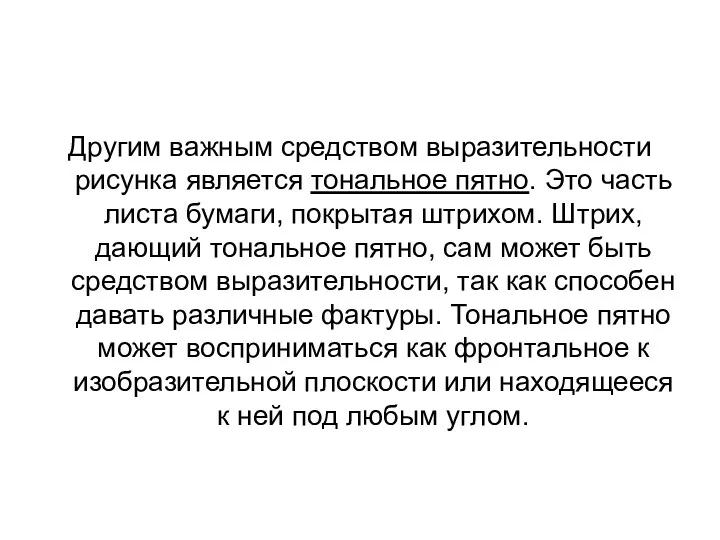 Другим важным средством выразительности рисунка является тональное пятно. Это часть листа бумаги, покрытая штрихом. Штрих, дающий тональное пятно, сам может быть средством выразительности, так как способен давать различные фактуры. Тональное пятно может восприниматься как фронтальное к изобразительной плоскости или находящееся к ней под любым углом.